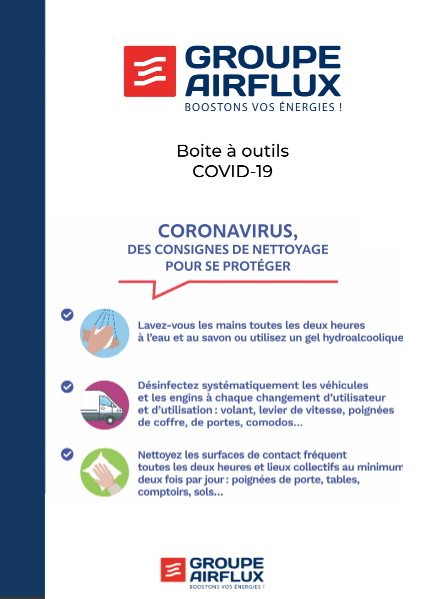 GROUPE AIRFLUX
BOOSTONS VOS ÉNERGIES !

Boite à outils
COVID-19

CORONAVIRUS,
DES CONSIGNES DE NETTOYAGE POUR SE PROTÉGER

Lavez-vous les mains toutes les deux heures à l'eau et au savon ou utilisez un gel hydroalcoolique

Désinfectez systématiquement les véhicules et les engins à chaque changement d'utilisateur et d'utilisation : volant, levier de vitesse, poignées de coffre, de portes, comodos...

Nettoyez les surfaces de contact fréquent toutes les deux heures et lieux collectifs au minimum deux fois par jour : poignées de porte, tables, comptoirs, sols...

GROUPE AIRFLUX
BOOSTONS VOS ÉNERGIES !